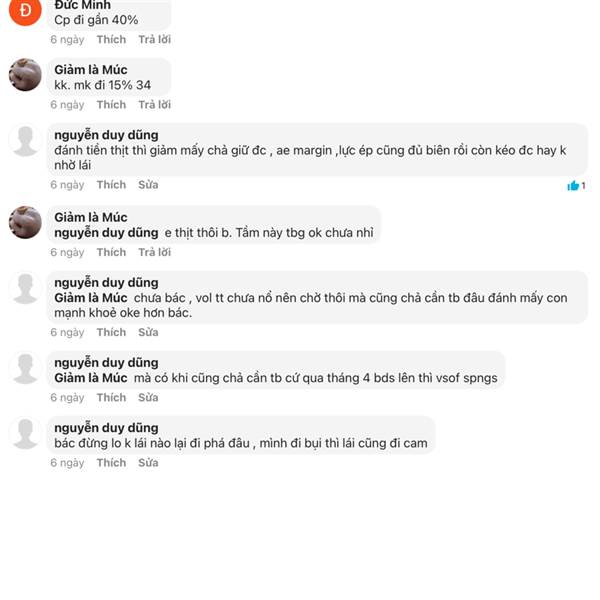 Đ
Đức Minh
Cp đi gần 40%
6 ngày Thích Trả lời

Giảm là Múc
kk. mk đi 15% 34
6 ngày Thích Trả lời

nguyễn duy dũng
đánh tiền thịt thì giảm mấy chả giữ đc , ae margin ,lực ép cũng đủ biên rồi còn kéo đc hay k nhờ lái
6 ngày Thích Sửa
1

Giảm là Múc
nguyễn duy dũng e thịt thôi b. Tầm này tbg ok chưa nhỉ
6 ngày Thích Trả lời

nguyễn duy dũng
Giảm là Múc chưa bác , vol tt chưa nổ nên chờ thôi mà cũng chả cần tb đâu đánh mấy con mạnh khoẻ oke hơn bác.
6 ngày Thích Sửa

nguyễn duy dũng
Giảm là Múc mà có khi cũng chả cần tb cứ qua tháng 4 bds lên thì vsof spngs
6 ngày Thích Sửa

nguyễn duy dũng
bác đừng lo k lái nào lại đi phá đâu , mình đi bụi thì lái cũng đi cam
6 ngày Thích Sửa